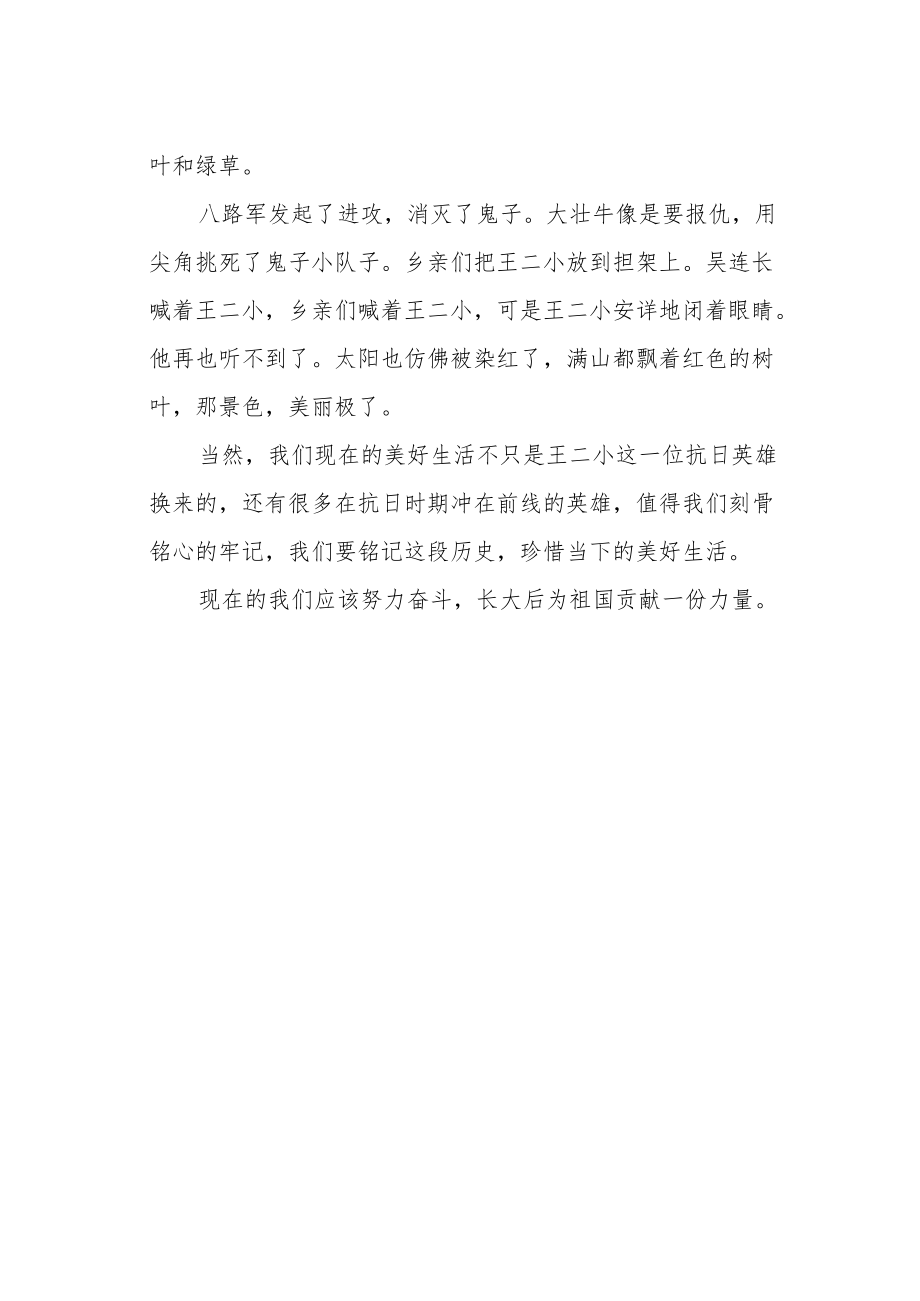 叶和绿草。

八路军发起了进攻，消灭了鬼子。大壮牛像是要报仇，用尖角挑死了鬼子小队子。乡亲们把王二小放到担架上。吴连长喊着王二小，乡亲们喊着王二小，可是王二小安详地闭着眼睛。他再也听不到了。太阳也仿佛被染红了，满山都飘着红色的树叶，那景色，美丽极了。

当然，我们现在的美好生活不只是王二小这一位抗日英雄换来的，还有很多在抗日时期冲在前线的英雄，值得我们刻骨铭心的牢记，我们要铭记这段历史，珍惜当下的美好生活。

现在的我们应该努力奋斗，长大后为祖国贡献一份力量。